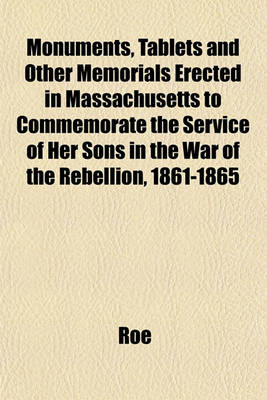 Monuments, Tablets and Other Memorials Erected in Massachusetts to Commemorate the Service of Her Sons in the War of the Rebellion, 1861-1865

Roe